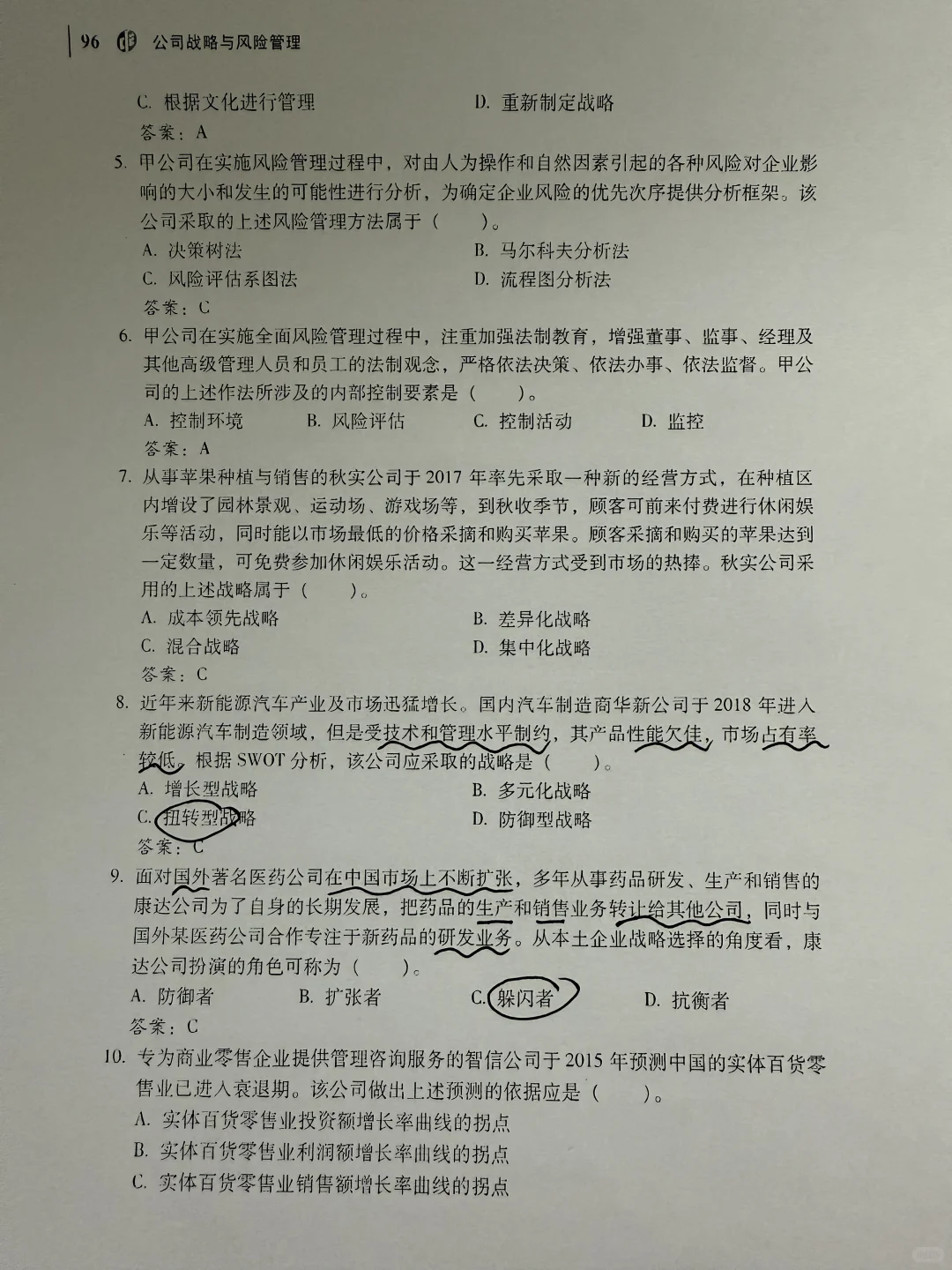 96 公司战略与风险管理

C. 根据文化进行管理　　D. 重新制定战略

答案：A

5. 甲公司在实施风险管理过程中，对由人为操作和自然因素引起的各种风险对企业影响的大小和发生的可能性进行分析，为确定企业风险的优先次序提供分析框架。该公司采取的上述风险管理方法属于（　　）。

A. 决策树法　　B. 马尔科夫分析法

C. 风险评估系图法　　D. 流程图分析法

答案：C

6. 甲公司在实施全面风险管理过程中，注重加强法制教育，增强董事、监事、经理及其他高级管理人员和员工的法制观念，严格依法决策、依法办事、依法监督。甲公司的上述作法所涉及的内部控制要素是（　　）。

A. 控制环境　　B. 风险评估　　C. 控制活动　　D. 监控

答案：A

7. 从事苹果种植与销售的秋实公司于 2017 年率先采取一种新的经营方式，在种植区内增设了园林景观、运动场、游戏场等，到秋收季节，顾客可前来付费进行休闲娱乐等活动，同时能以市场最低的价格采摘和购买苹果。顾客采摘和购买的苹果达到一定数量，可免费参加休闲娱乐活动。这一经营方式受到市场的热捧。秋实公司采用的上述战略属于（　　）。

A. 成本领先战略　　B. 差异化战略

C. 混合战略　　D. 集中化战略

答案：C

8. 近年来新能源汽车产业及市场迅猛增长。国内汽车制造商华新公司于 2018 年进入新能源汽车制造领域，但是受技术和管理水平制约，其产品性能欠佳，市场占有率较低。根据 SWOT 分析，该公司应采取的战略是（　　）。

A. 增长型战略　　B. 多元化战略

C. 扭转型战略　　D. 防御型战略

答案：C

9. 面对国外著名医药公司在中国市场上不断扩张，多年从事药品研发、生产和销售的康达公司为了自身的长期发展，把药品的生产和销售业务转让给其他公司，同时与国外某医药公司合作专注于新药品的研发业务。从本土企业战略选择的角度看，康达公司扮演的角色可称为（　　）。

A. 防御者　　B. 扩张者　　C. 躲闪者　　D. 抗衡者

答案：C

10. 专为商业零售企业提供管理咨询服务的智信公司于 2015 年预测中国的实体百货零售业已进入衰退期。该公司做出上述预测的依据应是（　　）。

A. 实体百货零售业投资额增长率曲线的拐点

B. 实体百货零售业利润额增长率曲线的拐点

C. 实体百货零售业销售额增长率曲线的拐点